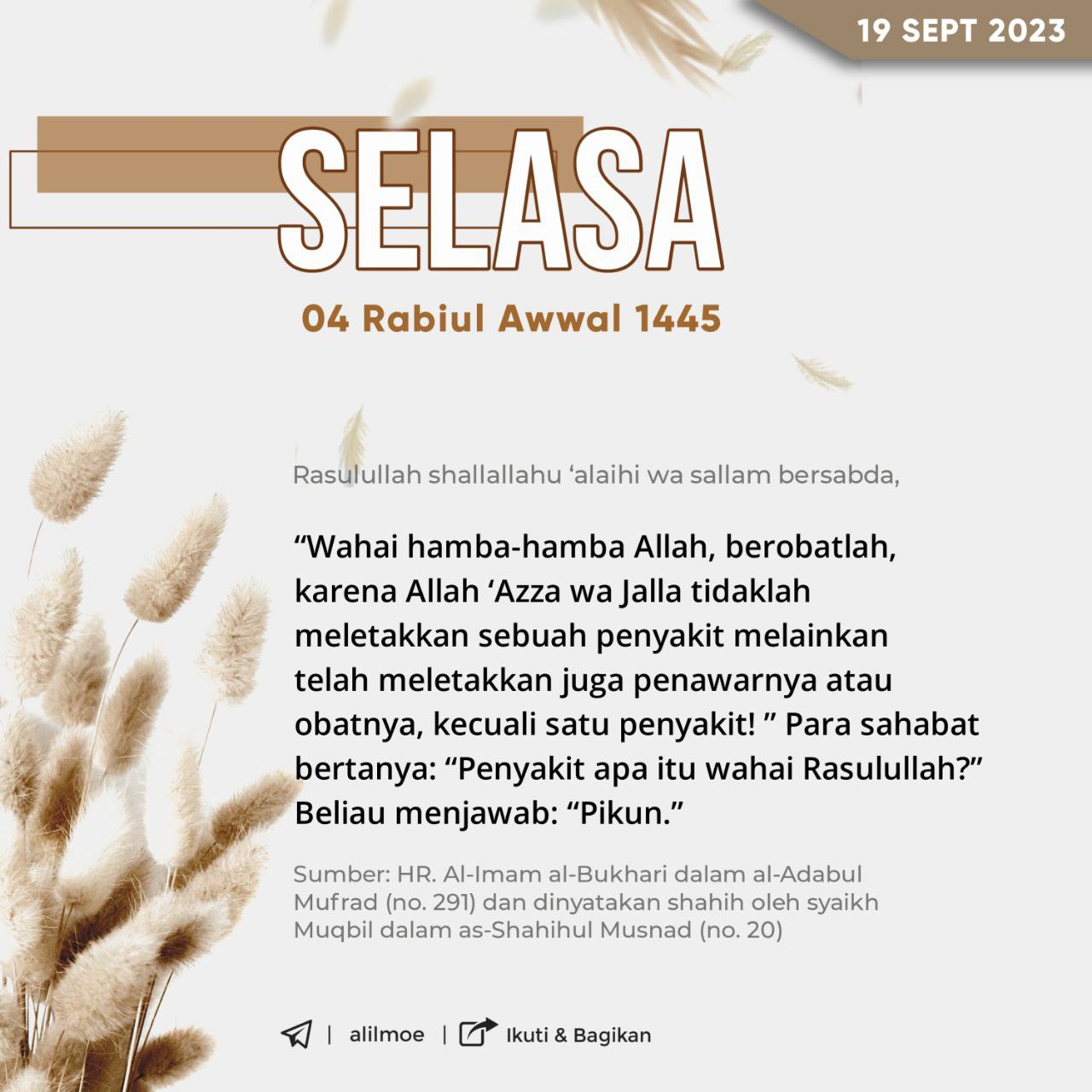 19 SEPT 2023

SELASA

04 Rabiul Awwal 1445

Rasulullah shallallahu ‘alaihi wa sallam bersabda,

“Wahai hamba-hamba Allah, berobatlah, karena Allah ‘Azza wa Jalla tidaklah meletakkan sebuah penyakit melainkan telah meletakkan juga penawarnya atau obatnya, kecuali satu penyakit! ” Para sahabat bertanya: “Penyakit apa itu wahai Rasulullah?” Beliau menjawab: “Pikun.”

Sumber: HR. Al-Imam al-Bukhari dalam al-Adabul Mufrad (no. 291) dan dinyatakan shahih oleh syaikh Muqbil dalam as-Shahihul Musnad (no. 20)

| alilmoe | Ikuti & Bagikan